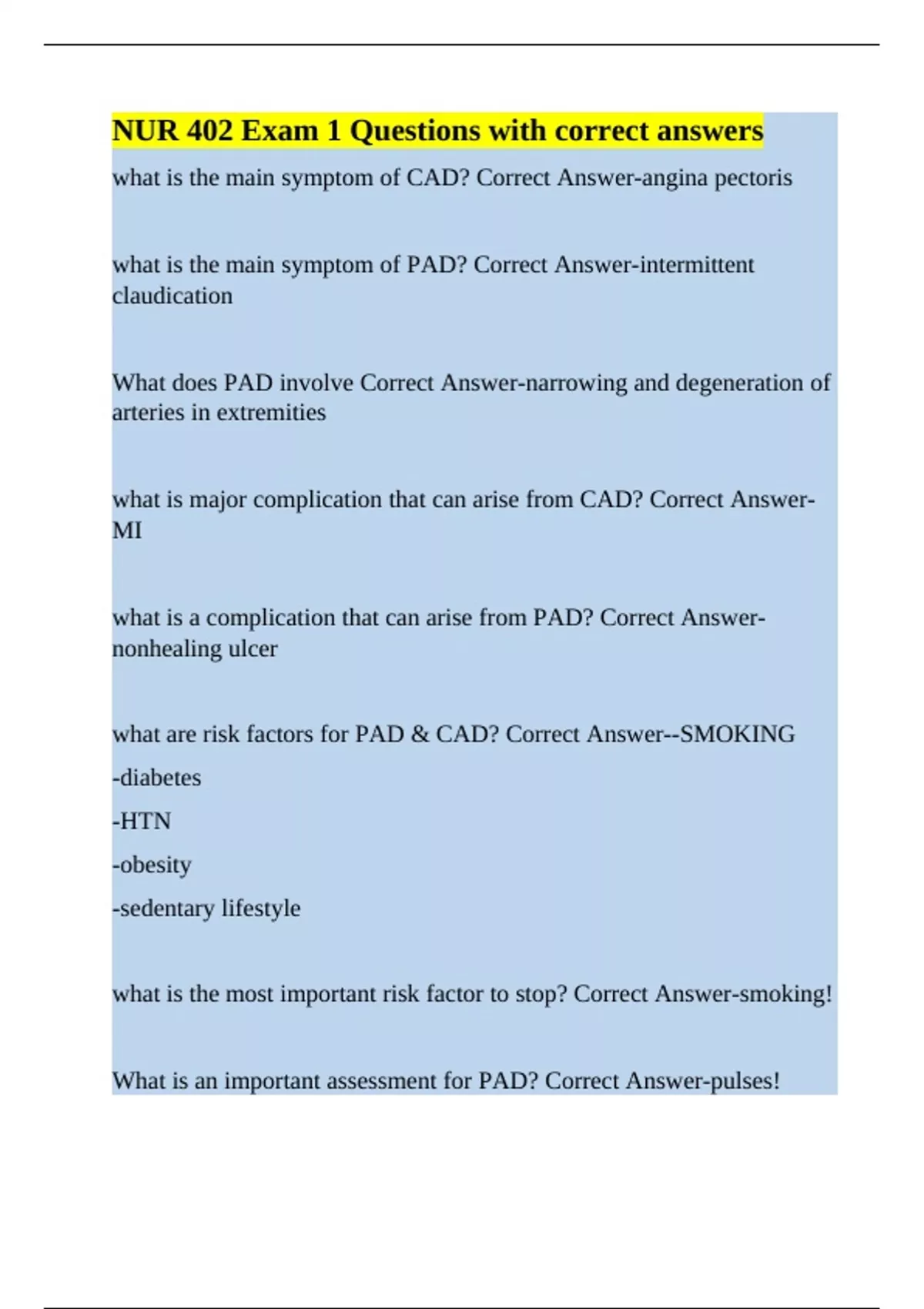 NUR 402 Exam 1 Questions with correct answers

what is the main symptom of CAD? Correct Answer-angina pectoris

what is the main symptom of PAD? Correct Answer-intermittent claudication

What does PAD involve Correct Answer-narrowing and degeneration of arteries in extremities

what is major complication that can arise from CAD? Correct Answer-MI

what is a complication that can arise from PAD? Correct Answer-nonhealing ulcer

what are risk factors for PAD & CAD? Correct Answer--SMOKING

-diabetes

-HTN

-obesity

-sedentary lifestyle

what is the most important risk factor to stop? Correct Answer-smoking!

What is an important assessment for PAD? Correct Answer-pulses!